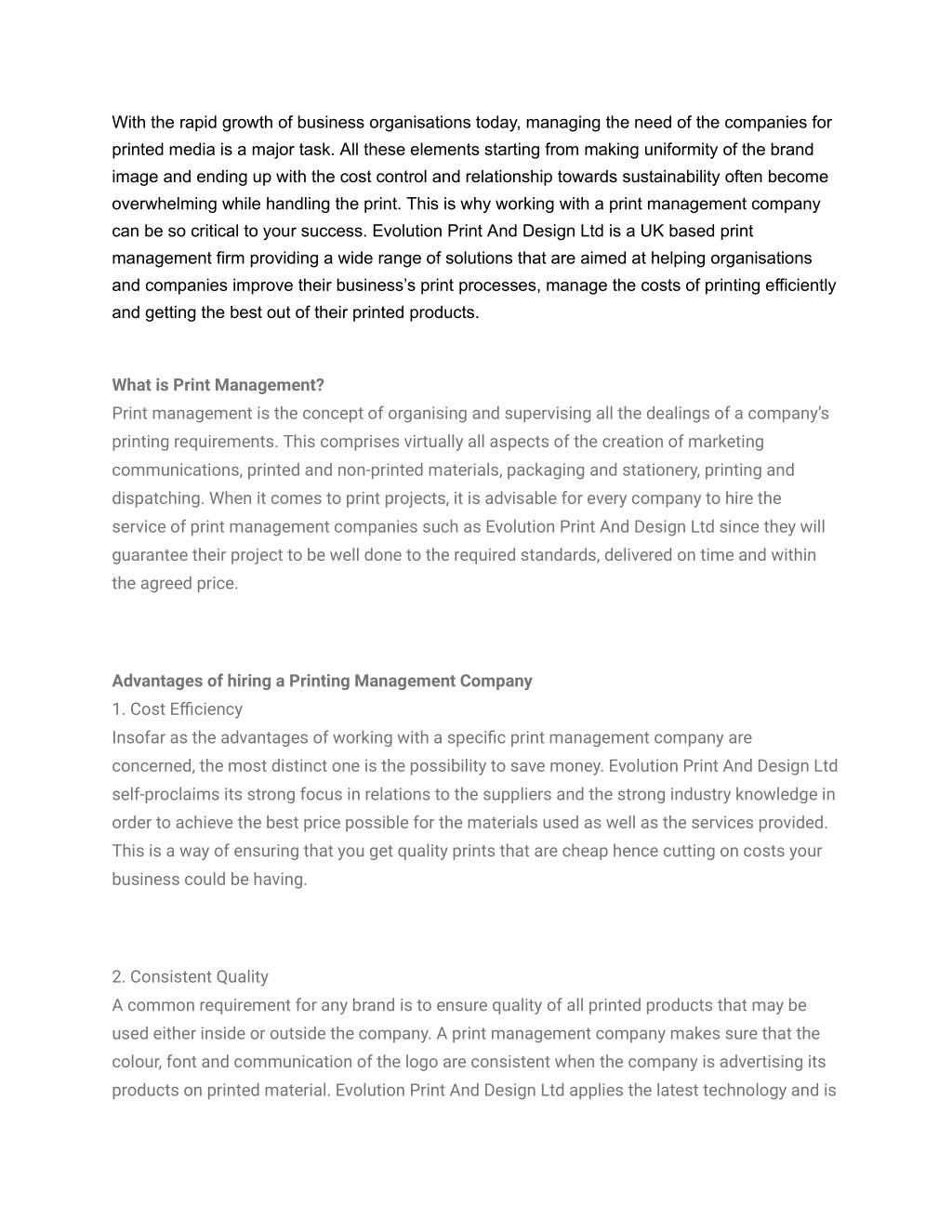 With the rapid growth of business organisations today, managing the need of the companies for printed media is a major task. All these elements starting from making uniformity of the brand image and ending up with the cost control and relationship towards sustainability often become overwhelming while handling the print. This is why working with a print management company can be so critical to your success. Evolution Print And Design Ltd is a UK based print management firm providing a wide range of solutions that are aimed at helping organisations and companies improve their business's print processes, manage the costs of printing efficiently and getting the best out of their printed products.

What is Print Management?
Print management is the concept of organising and supervising all the dealings of a company's printing requirements. This comprises virtually all aspects of the creation of marketing communications, printed and non-printed materials, packaging and stationery, printing and dispatching. When it comes to print projects, it is advisable for every company to hire the service of print management companies such as Evolution Print And Design Ltd since they will guarantee their project to be well done to the required standards, delivered on time and within the agreed price.

Advantages of hiring a Printing Management Company
1. Cost Efficiency
Insofar as the advantages of working with a specific print management company are concerned, the most distinct one is the possibility to save money. Evolution Print And Design Ltd self-proclaims its strong focus in relations to the suppliers and the strong industry knowledge in order to achieve the best price possible for the materials used as well as the services provided. This is a way of ensuring that you get quality prints that are cheap hence cutting on costs your business could be having.

2. Consistent Quality
A common requirement for any brand is to ensure quality of all printed products that may be used either inside or outside the company. A print management company makes sure that the colour, font and communication of the logo are consistent when the company is advertising its products on printed material. Evolution Print And Design Ltd applies the latest technology and is